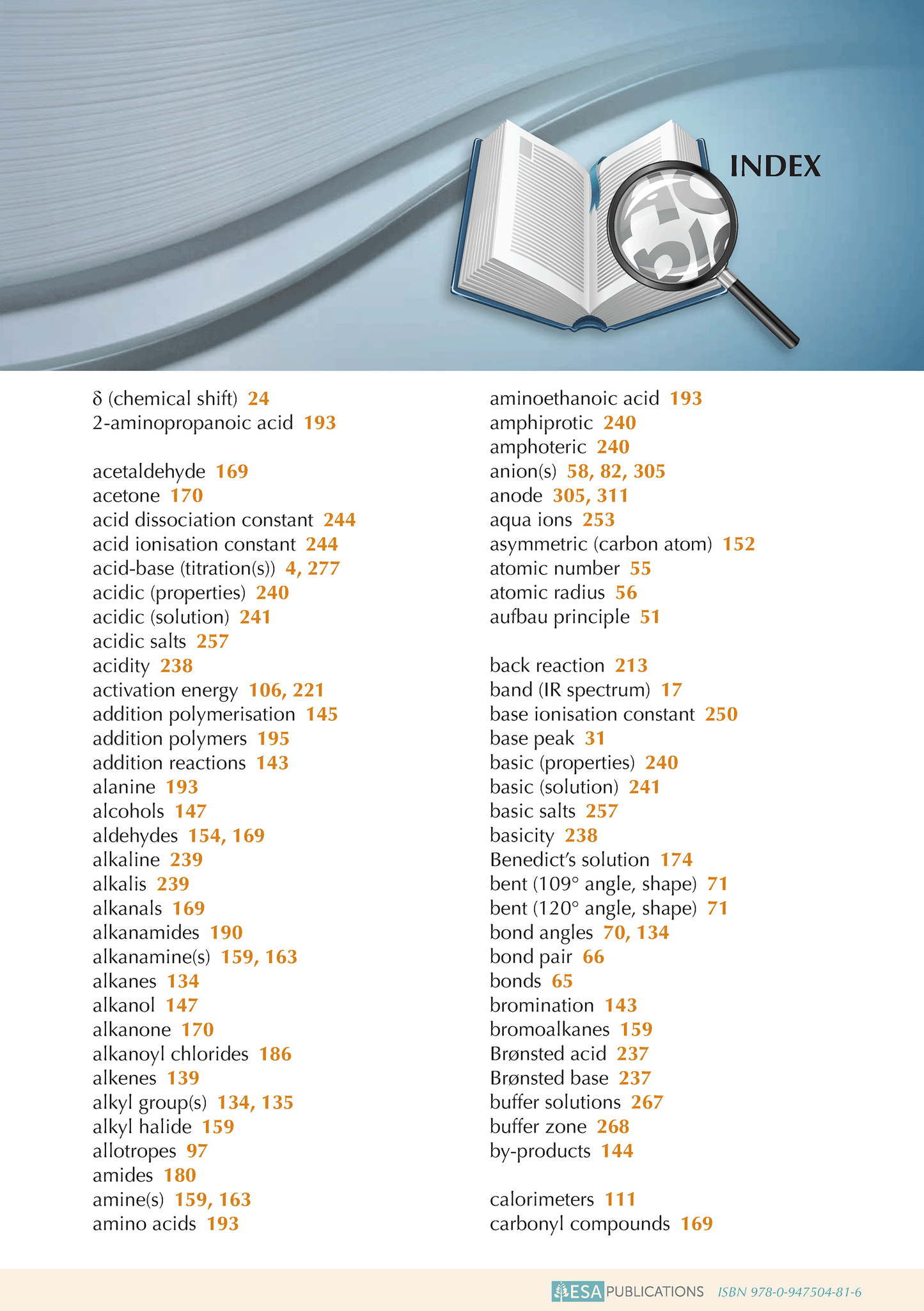 INDEX

δ (chemical shift) 24
2-aminopropanoic acid 193

acetaldehyde 169
acetone 170
acid dissociation constant 244
acid ionisation constant 244
acid-base (titration(s)) 4, 277
acidic (properties) 240
acidic (solution) 241
acidic salts 257
acidity 238
activation energy 106, 221
addition polymerisation 145
addition polymers 195
addition reactions 143
alanine 193
alcohols 147
aldehydes 154, 169
alkaline 239
alkalis 239
alkanals 169
alkanamides 190
alkanamine(s) 159, 163
alkanes 134
alkanol 147
alkanone 170
alkanoyl chlorides 186
alkenes 139
alkyl group(s) 134, 135
alkyl halide 159
allotropes 97
amides 180
amine(s) 159, 163
amino acids 193

aminoethanoic acid 193
amphiprotic 240
amphoteric 240
anion(s) 58, 82, 305
anode 305, 311
aqua ions 253
asymmetric (carbon atom) 152
atomic number 55
atomic radius 56
aufbau principle 51

back reaction 213
band (IR spectrum) 17
base ionisation constant 250
base peak 31
basic (properties) 240
basic (solution) 241
basic salts 257
basicity 238
Benedict's solution 174
bent (109° angle, shape) 71
bent (120° angle, shape) 71
bond angles 70, 134
bond pair 66
bonds 65
bromination 143
bromoalkanes 159
Brønsted acid 237
Brønsted base 237
buffer solutions 267
buffer zone 268
by-products 144

calorimeters 111
carbonyl compounds 169

ESA PUBLICATIONS ISBN 978-0-947504-81-6